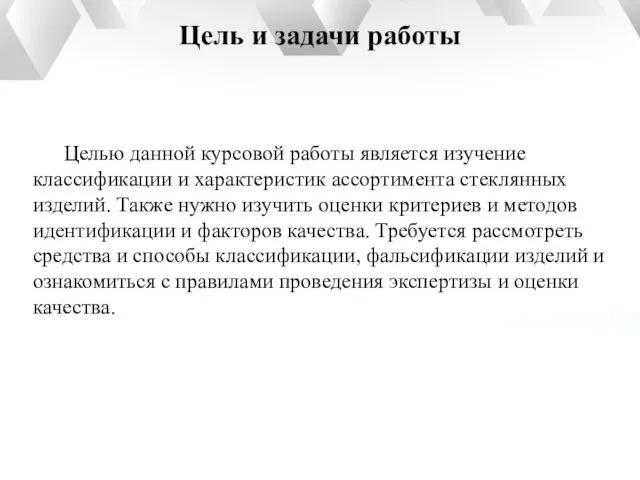 Цель и задачи работы

Целью данной курсовой работы является изучение классификации и характеристик ассортимента стеклянных изделий. Также нужно изучить оценки критериев и методов идентификации и факторов качества. Требуется рассмотреть средства и способы классификации, фальсификации изделий и ознакомиться с правилами проведения экспертизы и оценки качества.